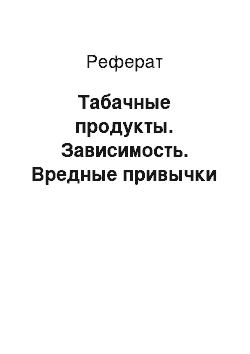 Реферат

Табачные продукты. Зависимость. Вредные привычки